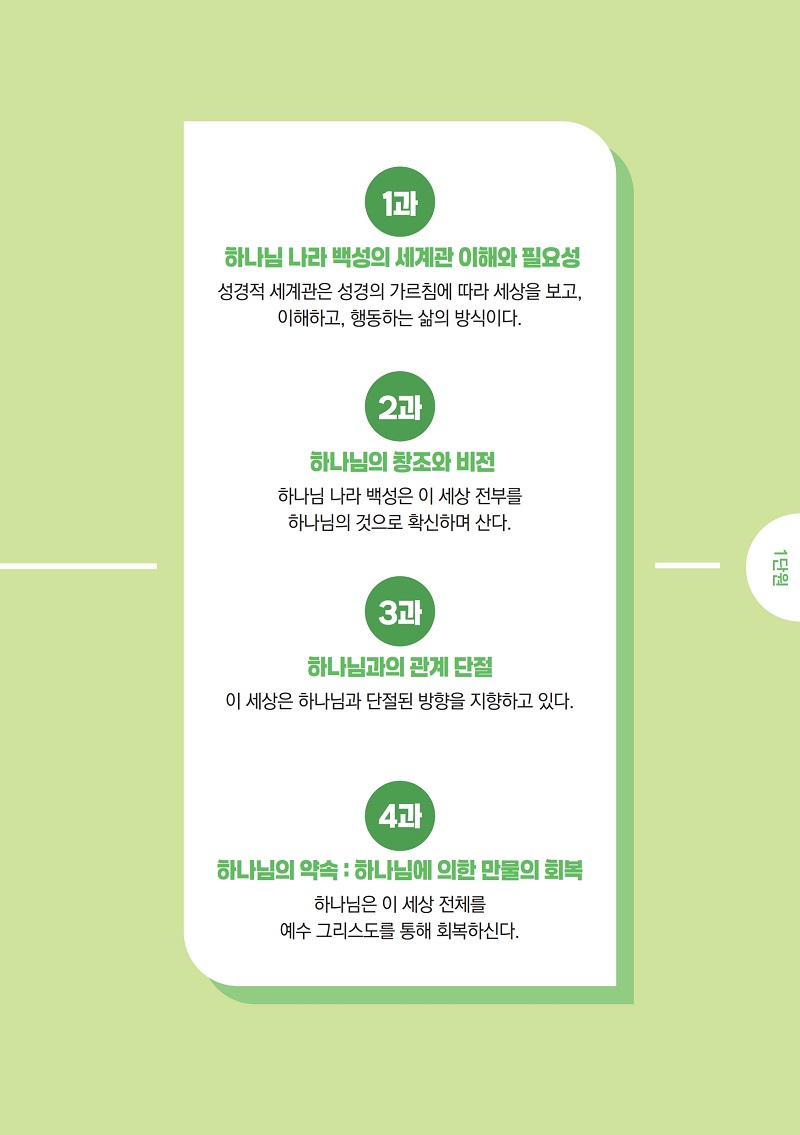 1과

하나님 나라 백성의 세계관 이해와 필요성

성경적 세계관은 성경의 가르침에 따라 세상을 보고, 이해하고, 행동하는 삶의 방식이다.

2과

하나님의 창조와 비전

하나님 나라 백성은 이 세상 전부를 하나님의 것으로 확신하며 산다.

3과

하나님과의 관계 단절

이 세상은 하나님과 단절된 방향을 지향하고 있다.

4과

하나님의 약속 : 하나님에 의한 만물의 회복

하나님은 이 세상 전체를 예수 그리스도를 통해 회복하신다.

1단원